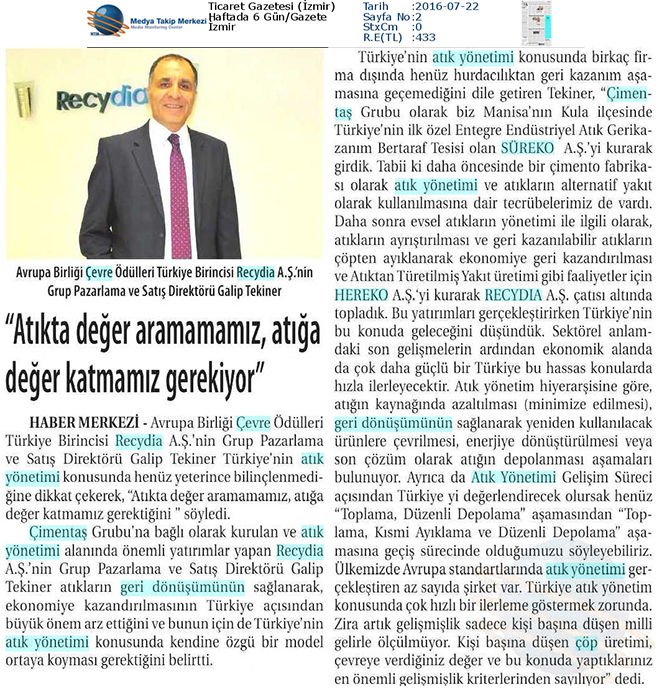 Medya Takip Merkezi
Media Monitoring Center

Ticaret Gazetesi (İzmir)
Haftada 6 Gün/Gazete
İzmir

Tarih :2016-07-22
Sayfa No:2
StxCm :0
R.E(TL) :433

Recydia

Avrupa Birliği Çevre Ödülleri Türkiye Birincisi Recydia A.Ş.'nin Grup Pazarlama ve Satış Direktörü Galip Tekiner

"Atıkta değer aramamamız, atığa değer katmamız gerekiyor"

HABER MERKEZİ - Avrupa Birliği Çevre Ödülleri Türkiye Birincisi Recydia A.Ş.'nin Grup Pazarlama ve Satış Direktörü Galip Tekiner Türkiye'nin atık yönetimi konusunda henüz yeterince bilinçlenmediğine dikkat çekerek, "Atıkta değer aramamamız, atığa değer katmamız gerektiğini " söyledi.

Çimentaş Grubu'na bağlı olarak kurulan ve atık yönetimi alanında önemli yatırımlar yapan Recydia A.Ş.'nin Grup Pazarlama ve Satış Direktörü Galip Tekiner atıkların geri dönüşümünün sağlanarak, ekonomiye kazandırılmasının Türkiye açısından büyük önem arz ettiğini ve bunun için de Türkiye'nin atık yönetimi konusunda kendine özgü bir model ortaya koyması gerektiğini belirtti.

Türkiye'nin atık yönetimi konusunda birkaç firma dışında henüz hurdacılıktan geri kazanım aşamasına geçemediğini dile getiren Tekiner, "Çimentaş Grubu olarak biz Manisa'nın Kula ilçesinde Türkiye'nin ilk özel Entegre Endüstriyel Atık Gerikazanım Bertaraf Tesisi olan SÜREKO A.Ş.'yi kurarak girdik. Tabii ki daha öncesinde bir çimento fabrikası olarak atık yönetimi ve atıkların alternatif yakıt olarak kullanılmasına dair tecrübelerimiz de vardı. Daha sonra evsel atıkların yönetimi ile ilgili olarak, atıkların ayrıştırılması ve geri kazanılabilir atıkların çöpten ayıklanarak ekonomiye geri kazandırılması ve Atıktan Türetilmiş Yakıt üretimi gibi faaliyetler için HEREKO A.Ş.'yi kurarak RECYDIA A.Ş. çatısı altında topladık. Bu yatırımları gerçekleştirirken Türkiye'nin bu konuda geleceğini düşündük. Sektörel anlamdaki son gelişmelerin ardından ekonomik alanda da çok daha güçlü bir Türkiye bu hassas konularda hızla ilerleyecektir. Atık yönetim hiyerarşisine göre, atığın kaynağında azaltılması (minimize edilmesi), geri dönüşümünün sağlanarak yeniden kullanılacak ürünlere çevrilmesi, enerjiye dönüştürülmesi veya son çözüm olarak atığın depolanması aşamaları bulunuyor. Ayrıca da Atık Yönetimi Gelişim Süreci açısından Türkiye yi değerlendirecek olursak henüz "Toplama, Düzenli Depolama" aşamasından "Toplama, Kısmi Ayıklama ve Düzenli Depolama" aşamasına geçiş sürecinde olduğumuzu söyleyebiliriz. Ülkemizde Avrupa standartlarında atık yönetimi gerçekleştiren az sayıda şirket var. Türkiye atık yönetim konusunda çok hızlı bir ilerleme göstermek zorunda. Zira artık gelişmişlik sadece kişi başına düşen milli gelirle ölçülmüyor. Kişi başına düşen çöp üretimi, çevreye verdiğiniz değer ve bu konuda yaptıklarınız en önemli gelişmişlik kriterlerinden sayılıyor" dedi.